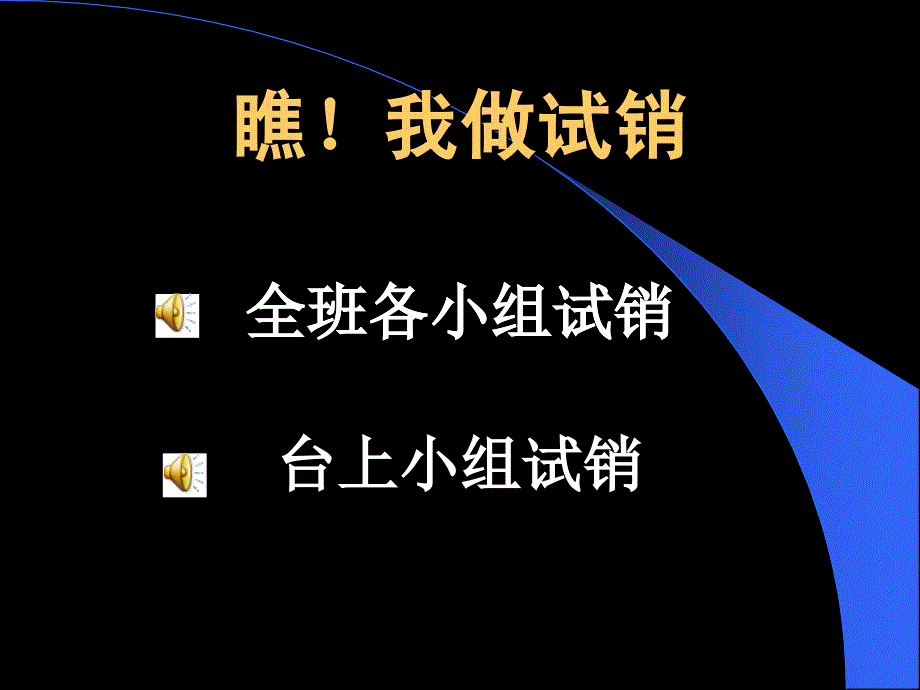 瞧！我做试销

全班各小组试销

台上小组试销